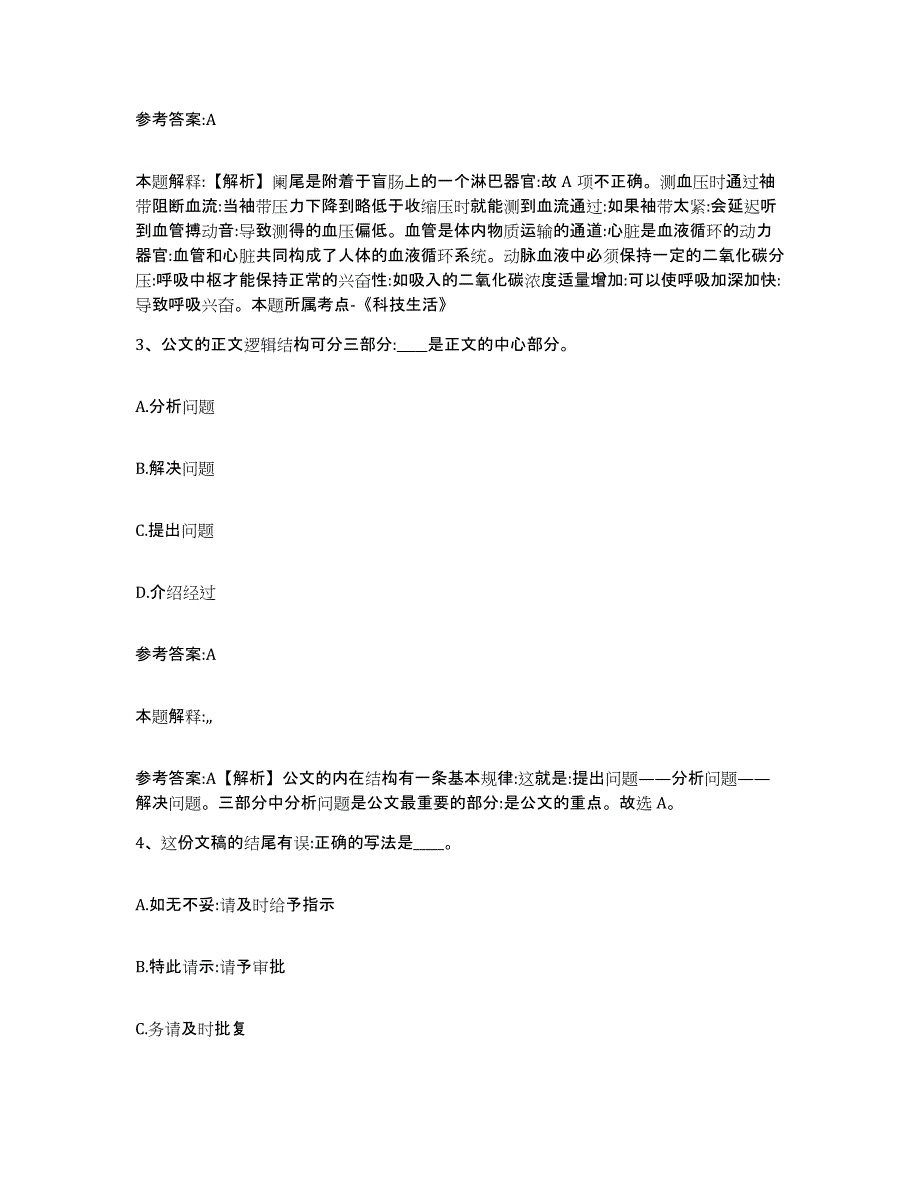 参考答案:A

本题解释:【解析】阑尾是附着于盲肠上的一个淋巴器官:故 A 项不正确。测血压时通过袖带阻断血流:当袖带压力下降到略低于收缩压时就能测到血流通过:如果袖带太紧:会延迟听到血管搏动音:导致测得的血压偏低。血管是体内物质运输的通道:心脏是血液循环的动力器官:血管和心脏共同构成了人体的血液循环系统。动脉血液中必须保持一定的二氧化碳分压:呼吸中枢才能保持正常的兴奋性:如吸入的二氧化碳浓度适量增加:可以使呼吸加深加快:导致呼吸兴奋。本题所属考点-《科技生活》

3、公文的正文逻辑结构可分三部分:____是正文的中心部分。

A.分析问题

B.解决问题

C.提出问题

D.介绍经过

参考答案:A

本题解释:,,

参考答案:A【解析】公文的内在结构有一条基本规律:这就是:提出问题——分析问题——解决问题。三部分中分析问题是公文最重要的部分:是公文的重点。故选 A。

4、这份文稿的结尾有误:正确的写法是____。

A.如无不妥:请及时给予指示

B.特此请示:请予审批

C.务请及时批复